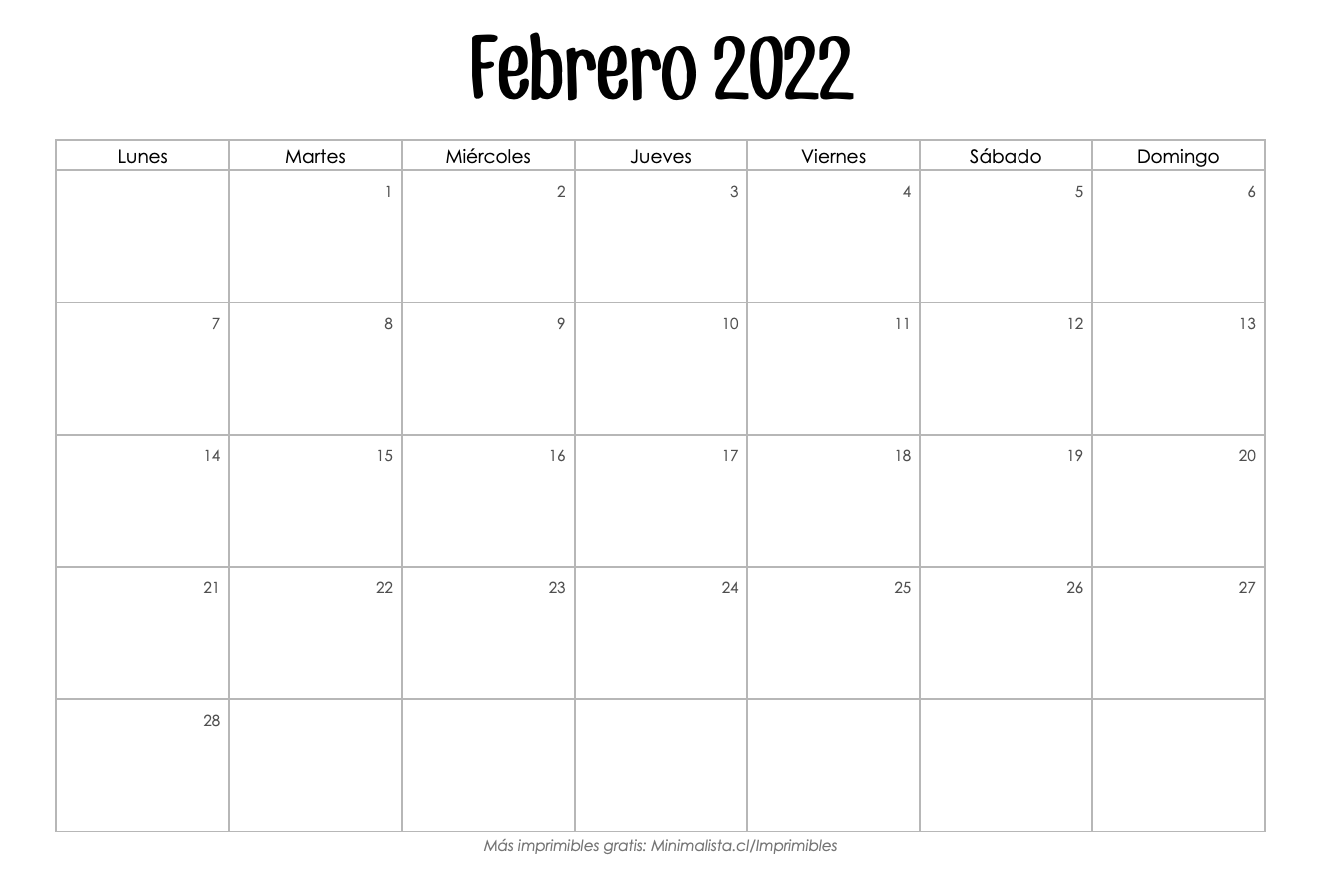 Febrero 2022

| Lunes | Martes | Miércoles | Jueves | Viernes | Sábado | Domingo |
|---|---|---|---|---|---|---|
| | 1 | 2 | 3 | 4 | 5 | 6 |
| 7 | 8 | 9 | 10 | 11 | 12 | 13 |
| 14 | 15 | 16 | 17 | 18 | 19 | 20 |
| 21 | 22 | 23 | 24 | 25 | 26 | 27 |
| 28 | | | | | | |

Más imprimibles gratis: Minimalista.cl/Imprimibles